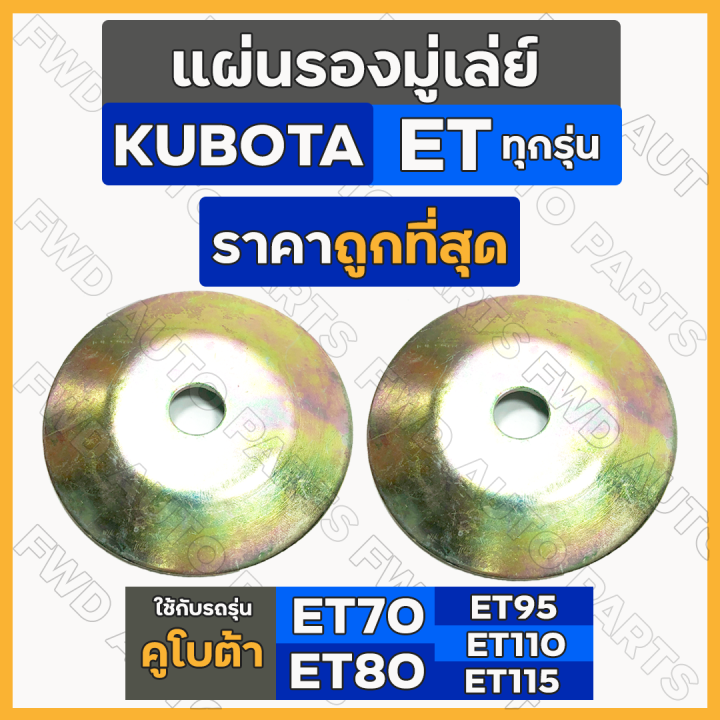 แผ่นรองมู่เล่ย์

KUBOTA ET ทุกรุ่น

ราคาถูกที่สุด

ใช้กับรถรุ่น คูโบต้า

ET70
ET80

ET95
ET110
ET115

FWD AUTO PARTS